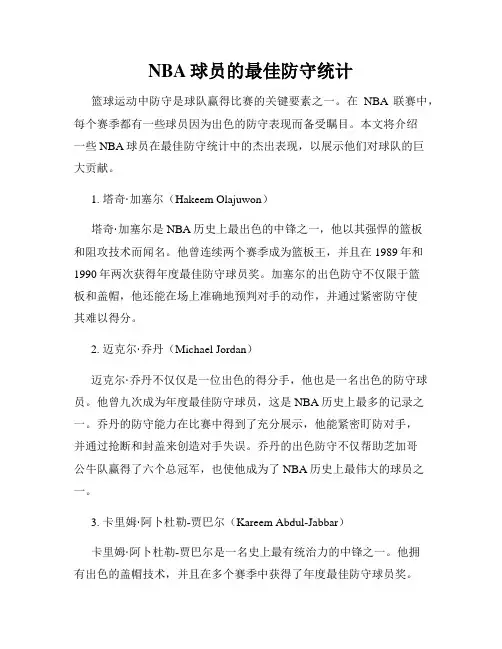 NBA 球员的最佳防守统计

篮球运动中防守是球队赢得比赛的关键要素之一。在 NBA 联赛中，每个赛季都有一些球员因为出色的防守表现而备受瞩目。本文将介绍一些 NBA 球员在最佳防守统计中的杰出表现，以展示他们对球队的巨大贡献。

1. 塔奇·加塞尔（Hakeem Olajuwon）

塔奇·加塞尔是 NBA 历史上最出色的中锋之一，他以其强悍的篮板和阻攻技术而闻名。他曾连续两个赛季成为篮板王，并且在 1989 年和 1990 年两次获得年度最佳防守球员奖。加塞尔的出色防守不仅限于篮板和盖帽，他还能在场上准确地预判对手的动作，并通过紧密防守使其难以得分。

2. 迈克尔·乔丹（Michael Jordan）

迈克尔·乔丹不仅仅是一位出色的得分手，他也是一名出色的防守球员。他曾九次成为年度最佳防守球员，这是 NBA 历史上最多的记录之一。乔丹的防守能力在比赛中得到了充分展示，他能紧密盯防对手，并通过抢断和封盖来创造对手失误。乔丹的出色防守不仅帮助芝加哥公牛队赢得了六个总冠军，也使他成为了 NBA 历史上最伟大的球员之一。

3. 卡里姆·阿卜杜勒-贾巴尔（Kareem Abdul-Jabbar）

卡里姆·阿卜杜勒-贾巴尔是一名史上最有统治力的中锋之一。他拥有出色的盖帽技术，并且在多个赛季中获得了年度最佳防守球员奖。